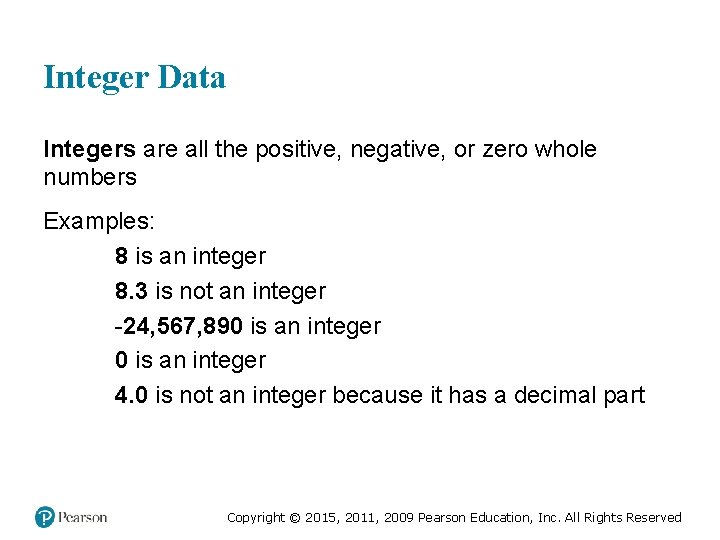 Integer Data

Integers are all the positive, negative, or zero whole numbers

Examples:

8 is an integer

8.3 is not an integer

-24,567,890 is an integer

0 is an integer

4.0 is not an integer because it has a decimal part

Pearson

Copyright © 2015, 2011, 2009 Pearson Education, Inc. All Rights Reserved